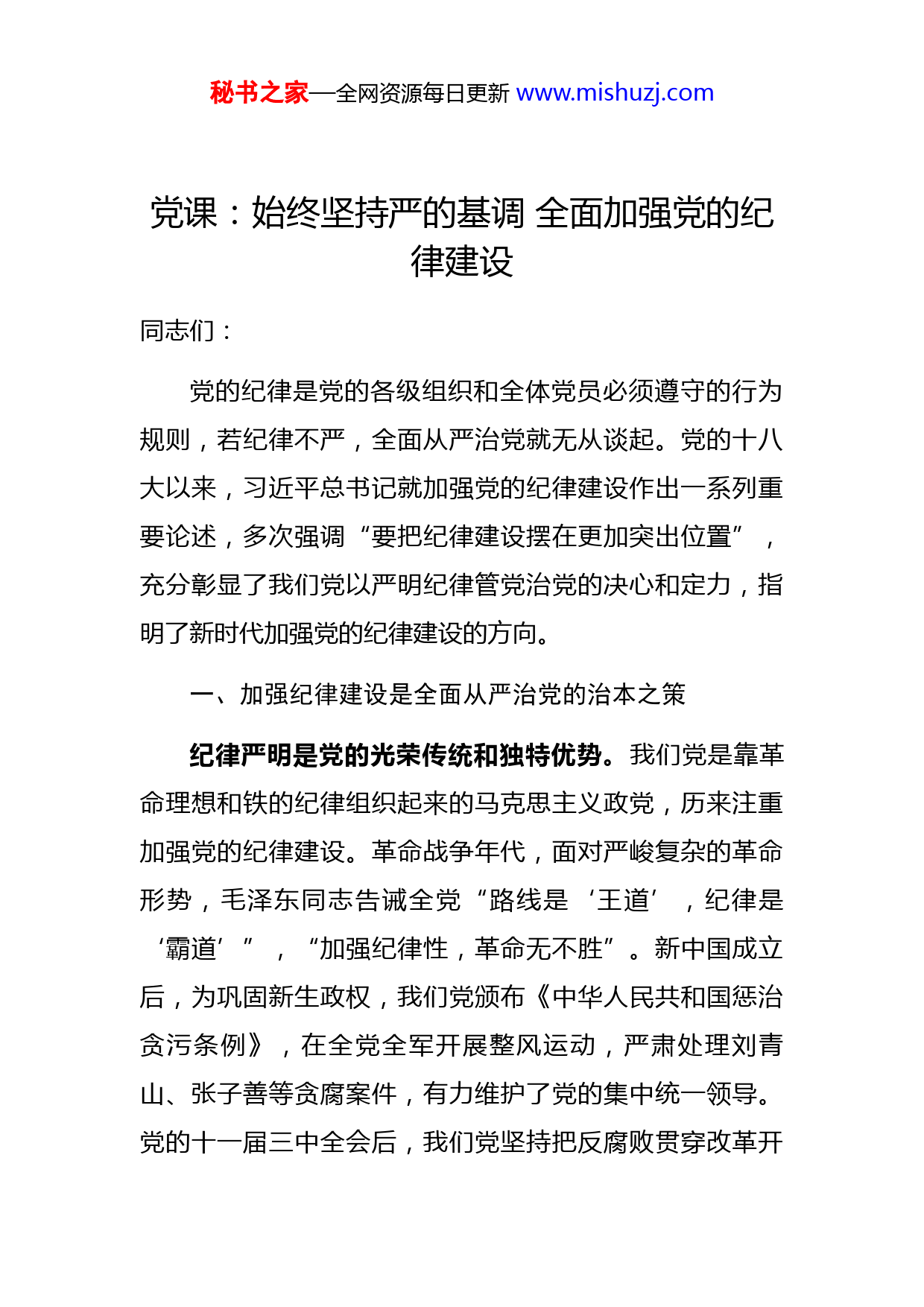 秘书之家—全网资源每日更新 www.mishuzj.com

党课：始终坚持严的基调 全面加强党的纪律建设

同志们：

党的纪律是党的各级组织和全体党员必须遵守的行为规则，若纪律不严，全面从严治党就无从谈起。党的十八大以来，习近平总书记就加强党的纪律建设作出一系列重要论述，多次强调“要把纪律建设摆在更加突出位置”，充分彰显了我们党以严明纪律管党治党的决心和定力，指明了新时代加强党的纪律建设的方向。

一、加强纪律建设是全面从严治党的治本之策

纪律严明是党的光荣传统和独特优势。我们党是靠革命理想和铁的纪律组织起来的马克思主义政党，历来注重加强党的纪律建设。革命战争年代，面对严峻复杂的革命形势，毛泽东同志告诫全党“路线是‘王道’，纪律是‘霸道’”，“加强纪律性，革命无不胜”。新中国成立后，为巩固新生政权，我们党颁布《中华人民共和国惩治贪污条例》，在全党全军开展整风运动，严肃处理刘青山、张子善等贪腐案件，有力维护了党的集中统一领导。党的十一届三中全会后，我们党坚持把反腐败贯穿改革开